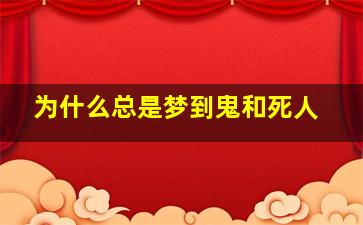 为什么总是梦到鬼和死人